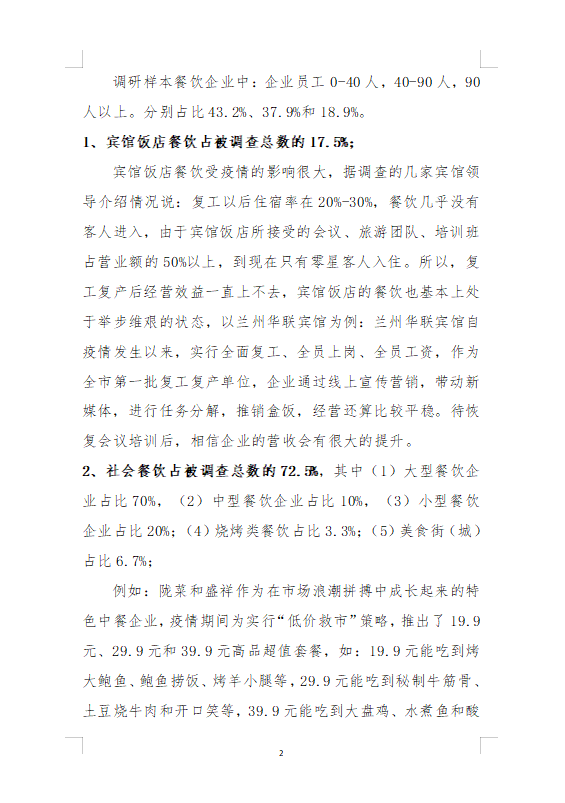 调研样本餐饮企业中：企业员工 0-40 人，40-90 人，90 人以上。分别占比 43.2%、37.9%和 18.9%。

1、宾馆饭店餐饮占被调查总数的 17.5%；

宾馆饭店餐饮受疫情的影响很大，据调查的几家宾馆领导介绍情况说：复工以后住宿率在 20%-30%，餐饮几乎没有客人进入，由于宾馆饭店所接受的会议、旅游团队、培训班占营业额的 50%以上，到现在只有零星客人入住。所以，复工复产后经营效益一直上不去，宾馆饭店的餐饮也基本上处于举步维艰的状态，以兰州华联宾馆为例：兰州华联宾馆自疫情发生以来，实行全面复工、全员上岗、全员工资，作为全市第一批复工复产单位，企业通过线上宣传营销，带动新媒体，进行任务分解，推销盒饭，经营还算比较平稳。待恢复会议培训后，相信企业的营收会有很大的提升。

2、社会餐饮占被调查总数的 72.5%，其中（1）大型餐饮企业占比 70%，（2）中型餐饮企业占比 10%，（3）小型餐饮企业占比 20%；（4）烧烤类餐饮占比 3.3%；（5）美食街（城）占比 6.7%；

例如：陇菜和盛祥作为在市场浪潮拼搏中成长起来的特色中餐企业，疫情期间为实行“低价救市”策略，推出了 19.9 元、29.9 元和 39.9 元高品超值套餐，如：19.9 元能吃到烤大鲍鱼、鲍鱼捞饭、烤羊小腿等，29.9 元能吃到秘制牛筋骨、土豆烧牛肉和开口笑等，39.9 元能吃到大盘鸡、水煮鱼和酸

2